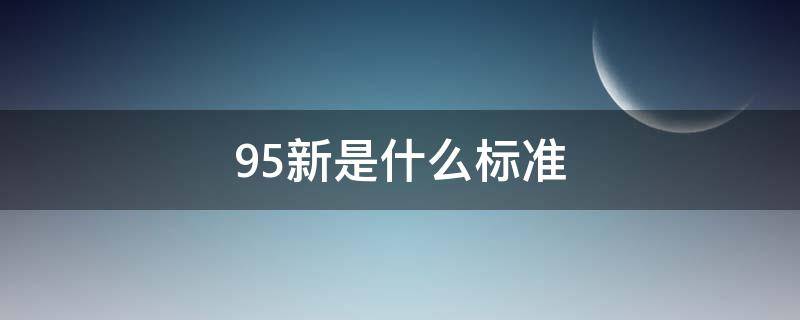 95新是什么标准